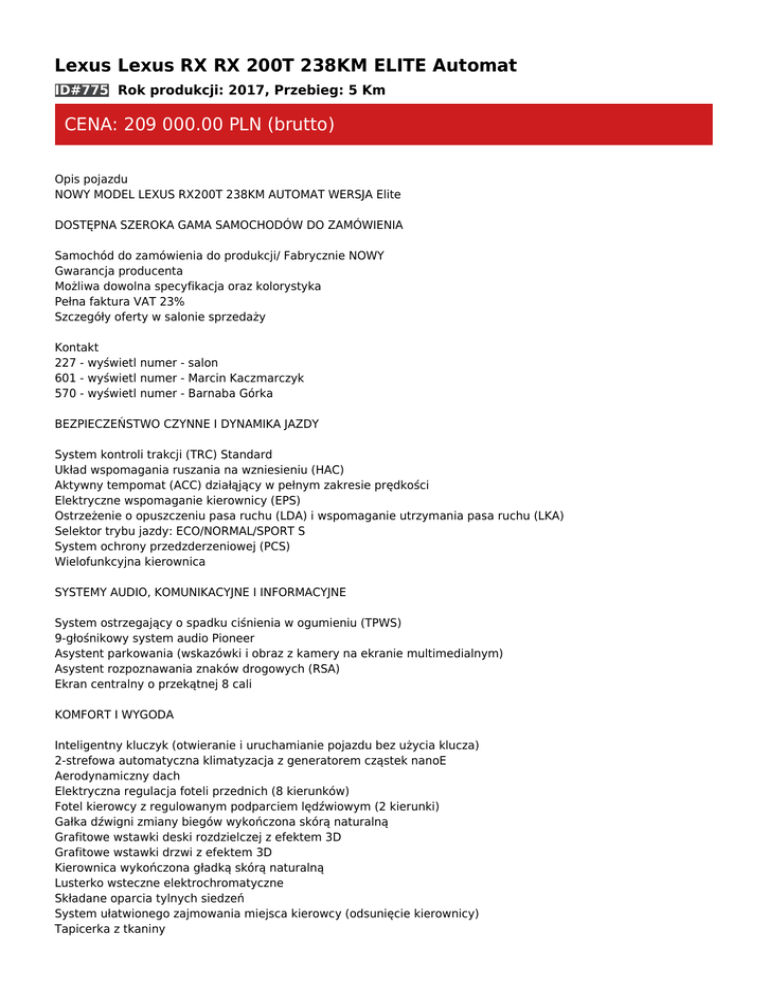 Lexus Lexus RX RX 200T 238KM ELITE Automat

ID#775 Rok produkcji: 2017, Przebieg: 5 Km

CENA: 209 000.00 PLN (brutto)

Opis pojazdu
NOWY MODEL LEXUS RX200T 238KM AUTOMAT WERSJA Elite

DOSTĘPNA SZEROKA GAMA SAMOCHODÓW DO ZAMÓWIENIA

Samochód do zamówienia do produkcji/ Fabrycznie NOWY
Gwarancja producenta
Możliwa dowolna specyfikacja oraz kolorystyka
Pełna faktura VAT 23%
Szczegóły oferty w salonie sprzedaży

Kontakt
227 - wyświetl numer - salon
601 - wyświetl numer - Marcin Kaczmarczyk
570 - wyświetl numer - Barnaba Górka

BEZPIECZEŃSTWO CZYNNE I DYNAMIKA JAZDY

System kontroli trakcji (TRC) Standard
Układ wspomagania ruszania na wzniesieniu (HAC)
Aktywny tempomat (ACC) działający w pełnym zakresie prędkości
Elektryczne wspomaganie kierownicy (EPS)
Ostrzeżenie o opuszczeniu pasa ruchu (LDA) i wspomaganie utrzymania pasa ruchu (LKA)
Selektor trybu jazdy: ECO/NORMAL/SPORT S
System ochrony przedzderzeniowej (PCS)
Wielofunkcyjna kierownica

SYSTEMY AUDIO, KOMUNIKACYJNE I INFORMACYJNE

System ostrzegający o spadku ciśnienia w ogumieniu (TPWS)
9-głośnikowy system audio Pioneer
Asystent parkowania (wskazówki i obraz z kamery na ekranie multimedialnym)
Asystent rozpoznawania znaków drogowych (RSA)
Ekran centralny o przekątnej 8 cali

KOMFORT I WYGODA

Inteligentny kluczyk (otwieranie i uruchamianie pojazdu bez użycia klucza)
2-strefowa automatyczna klimatyzacja z generatorem cząstek nanoE
Aerodynamiczny dach
Elektryczna regulacja foteli przednich (8 kierunków)
Fotel kierowcy z regulowanym podparciem lędźwiowym (2 kierunki)
Gałka dźwigni zmiany biegów wykończona skórą naturalną
Grafitowe wstawki deski rozdzielczej z efektem 3D
Grafitowe wstawki drzwi z efektem 3D
Kierownica wykończona gładką skórą naturalną
Lusterko wsteczne elektrochromatyczne
Składane oparcia tylnych siedzeń
System ułatwionego zajmowania miejsca kierowcy (odsunięcie kierownicy)
Tapicerka z tkaniny